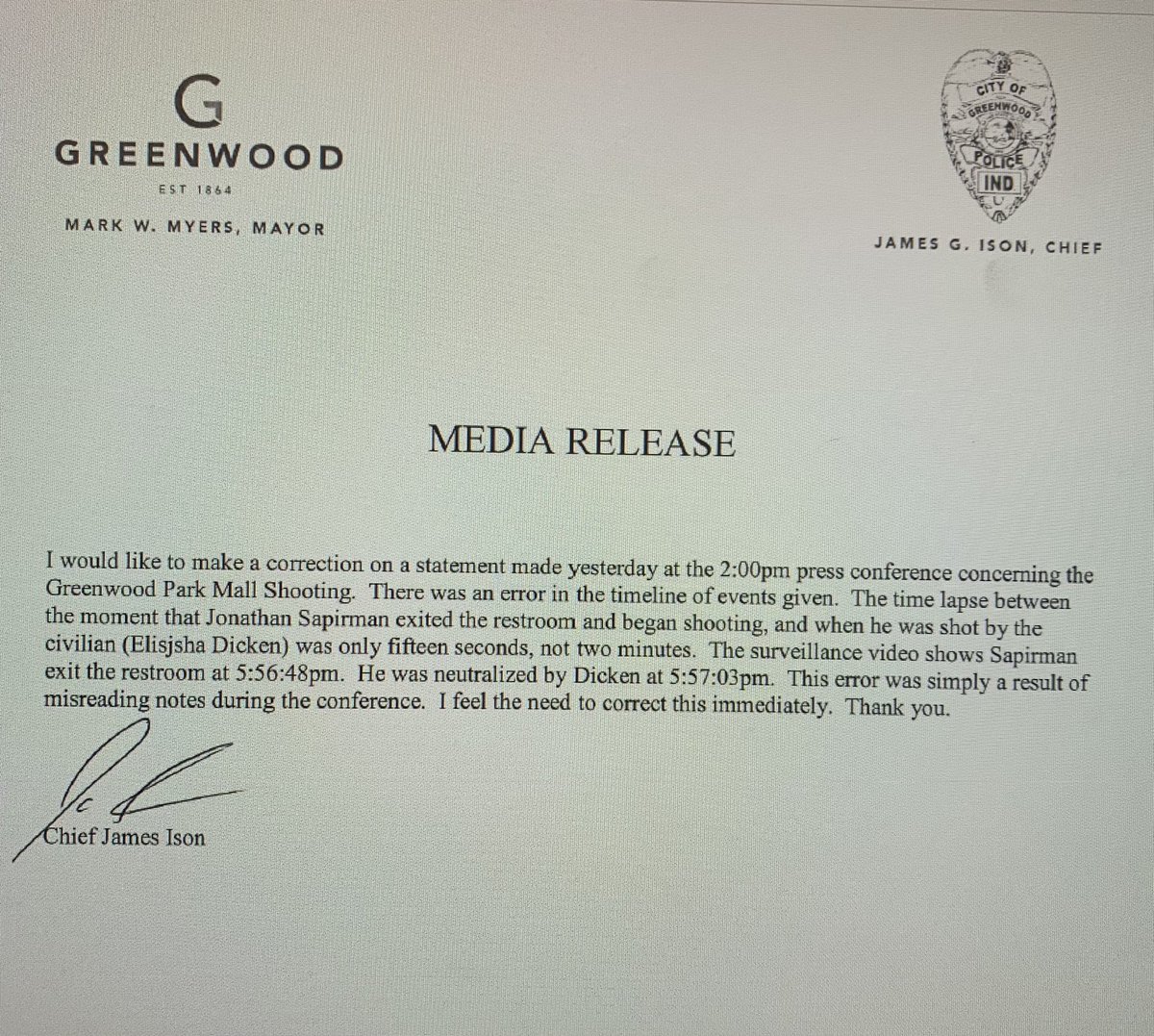 G
GREENWOOD
EST 1864

MARK W. MYERS, MAYOR

CITY OF GREENWOOD POLICE IND

JAMES G. ISON, CHIEF

MEDIA RELEASE

I would like to make a correction on a statement made yesterday at the 2:00pm press conference concerning the Greenwood Park Mall Shooting. There was an error in the timeline of events given. The time lapse between the moment that Jonathan Sapirman exited the restroom and began shooting, and when he was shot by the civilian (Elisjsha Dicken) was only fifteen seconds, not two minutes. The surveillance video shows Sapirman exit the restroom at 5:56:48pm. He was neutralized by Dicken at 5:57:03pm. This error was simply a result of misreading notes during the conference. I feel the need to correct this immediately. Thank you.

Chief James Ison